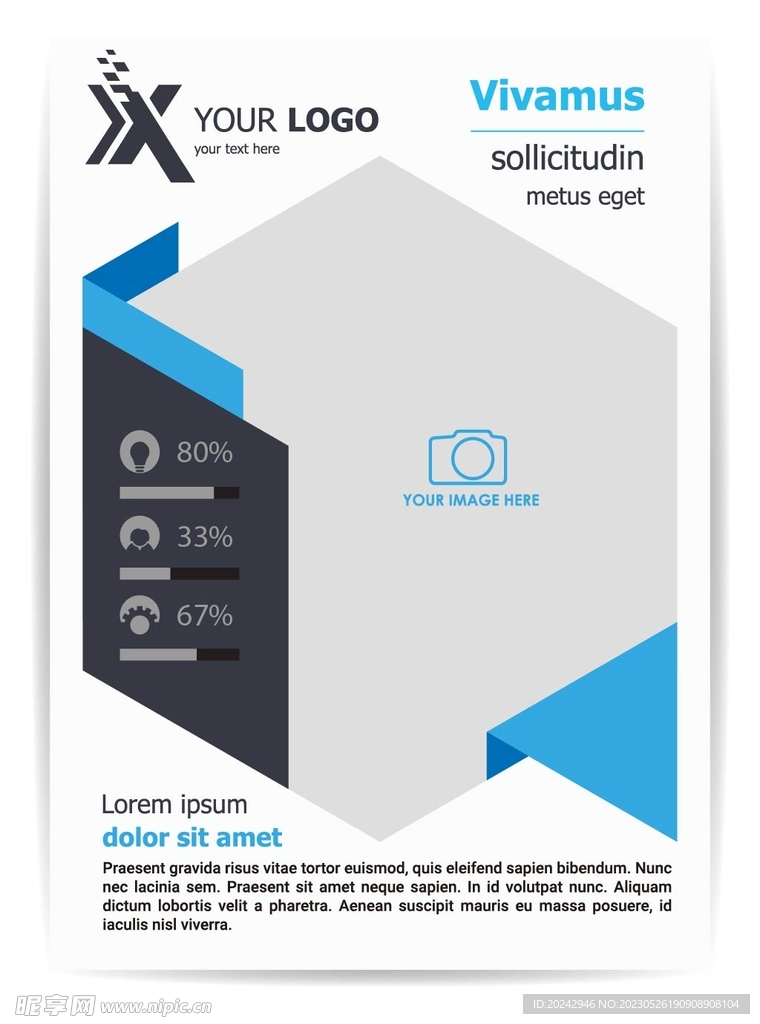 YOUR LOGO
your text here

Vivamus
sollicitudin
metus eget

80%

33%

67%

YOUR IMAGE HERE

Lorem ipsum
dolor sit amet

Praesent gravida risus vitae tortor euismod, quis eleifend sapien bibendum. Nunc nec lacinia sem. Praesent sit amet neque sapien. In id volutpat nunc. Aliquam dictum lobortis velit a pharetra. Aenean suscipit mauris eu massa posuere, id iaculis nisl viverra.

昵享网 www.nipic.cn

ID:20242946 NO:20230526190908908104